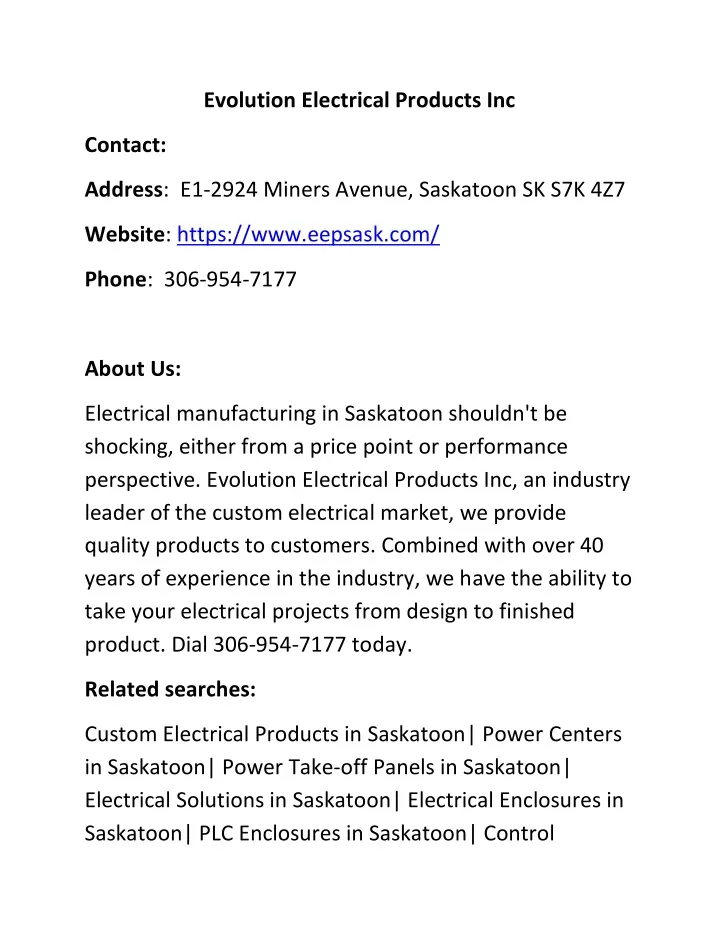 Evolution Electrical Products Inc

Contact:

Address: E1-2924 Miners Avenue, Saskatoon SK S7K 4Z7

Website: https://www.eepsask.com/

Phone: 306-954-7177

About Us:

Electrical manufacturing in Saskatoon shouldn't be shocking, either from a price point or performance perspective. Evolution Electrical Products Inc, an industry leader of the custom electrical market, we provide quality products to customers. Combined with over 40 years of experience in the industry, we have the ability to take your electrical projects from design to finished product. Dial 306-954-7177 today.

Related searches:

Custom Electrical Products in Saskatoon| Power Centers in Saskatoon| Power Take-off Panels in Saskatoon| Electrical Solutions in Saskatoon| Electrical Enclosures in Saskatoon| PLC Enclosures in Saskatoon| Control